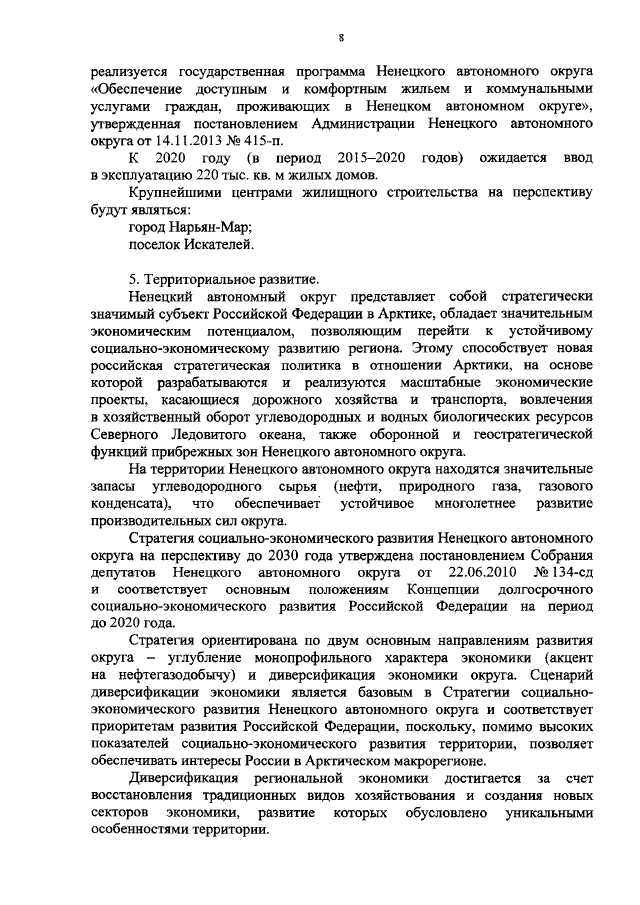 8

реализуется государственная программа Ненецкого автономного округа «Обеспечение доступным и комфортным жильем и коммунальными услугами граждан, проживающих в Ненецком автономном округе», утвержденная постановлением Администрации Ненецкого автономного округа от 14.11.2013 № 415-п.

К 2020 году (в период 2015–2020 годов) ожидается ввод в эксплуатацию 220 тыс. кв. м жилых домов.

Крупнейшими центрами жилищного строительства на перспективу будут являться:
город Нарьян-Мар;
поселок Искателей.

5. Территориальное развитие.

Ненецкий автономный округ представляет собой стратегически значимый субъект Российской Федерации в Арктике, обладает значительным экономическим потенциалом, позволяющим перейти к устойчивому социально-экономическому развитию региона. Этому способствует новая российская стратегическая политика в отношении Арктики, на основе которой разрабатываются и реализуются масштабные экономические проекты, касающиеся дорожного хозяйства и транспорта, вовлечения в хозяйственный оборот углеводородных и водных биологических ресурсов Северного Ледовитого океана, также оборонной и геостратегической функций прибрежных зон Ненецкого автономного округа.

На территории Ненецкого автономного округа находятся значительные запасы углеводородного сырья (нефти, природного газа, газового конденсата), что обеспечивает устойчивое многолетнее развитие производительных сил округа.

Стратегия социально-экономического развития Ненецкого автономного округа на перспективу до 2030 года утверждена постановлением Собрания депутатов Ненецкого автономного округа от 22.06.2010 № 134-сд и соответствует основным положениям Концепции долгосрочного социально-экономического развития Российской Федерации на период до 2020 года.

Стратегия ориентирована по двум основным направлениям развития округа – углубление монопрофильного характера экономики (акцент на нефтегазодобычу) и диверсификация экономики округа. Сценарий диверсификации экономики является базовым в Стратегии социально-экономического развития Ненецкого автономного округа и соответствует приоритетам развития Российской Федерации, поскольку, помимо высоких показателей социально-экономического развития территории, позволяет обеспечивать интересы России в Арктическом макрорегионе.

Диверсификация региональной экономики достигается за счет восстановления традиционных видов хозяйствования и создания новых секторов экономики, развитие которых обусловлено уникальными особенностями территории.